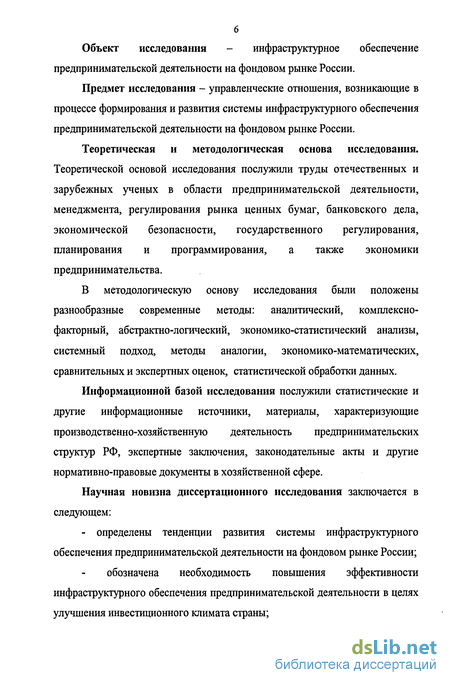 6

Объект исследования – инфраструктурное обеспечение предпринимательской деятельности на фондовом рынке России.

Предмет исследования – управленческие отношения, возникающие в процессе формирования и развития системы инфраструктурного обеспечения предпринимательской деятельности на фондовом рынке России.

Теоретическая и методологическая основа исследования. Теоретической основой исследования послужили труды отечественных и зарубежных ученых в области предпринимательской деятельности, менеджмента, регулирования рынка ценных бумаг, банковского дела, экономической безопасности, государственного регулирования, планирования и программирования, а также экономики предпринимательства.

В методологическую основу исследования были положены разнообразные современные методы: аналитический, комплексно-факторный, абстрактно-логический, экономико-статистический анализы, системный подход, методы аналогии, экономико-математических, сравнительных и экспертных оценок, статистической обработки данных.

Информационной базой исследования послужили статистические и другие информационные источники, материалы, характеризующие производственно-хозяйственную деятельность предпринимательских структур РФ, экспертные заключения, законодательные акты и другие нормативно-правовые документы в хозяйственной сфере.

Научная новизна диссертационного исследования заключается в следующем:

- определены тенденции развития системы инфраструктурного обеспечения предпринимательской деятельности на фондовом рынке России;

- обозначена необходимость повышения эффективности инфраструктурного обеспечения предпринимательской деятельности в целях улучшения инвестиционного климата страны;

dsLib.net
библиотека диссертаций